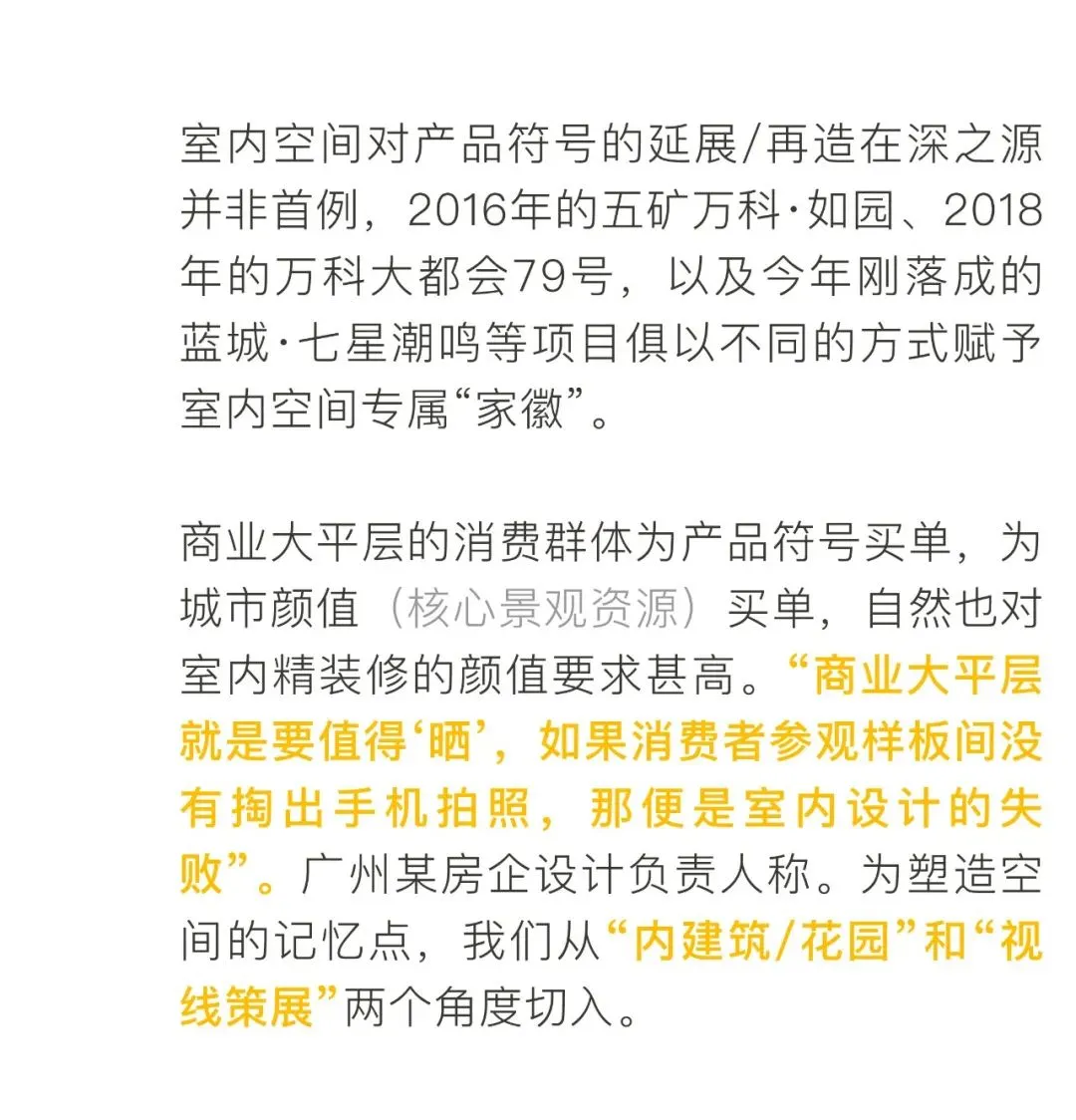 室内空间对产品符号的延展/再造在深之源并非首例，2016年的五矿万科·如园、2018年的万科大都会79号，以及今年刚落成的蓝城·七星潮鸣等项目俱以不同的方式赋予室内空间专属“家徽”。

商业大平层的消费群体为产品符号买单，为城市颜值（核心景观资源）买单，自然也对室内精装修的颜值要求甚高。“商业大平层就是要值得‘晒’，如果消费者参观样板间没有掏出手机拍照，那便是室内设计的失败”。广州某房企设计负责人称。为塑造空间的记忆点，我们从“内建筑/花园”和“视线策展”两个角度切入。